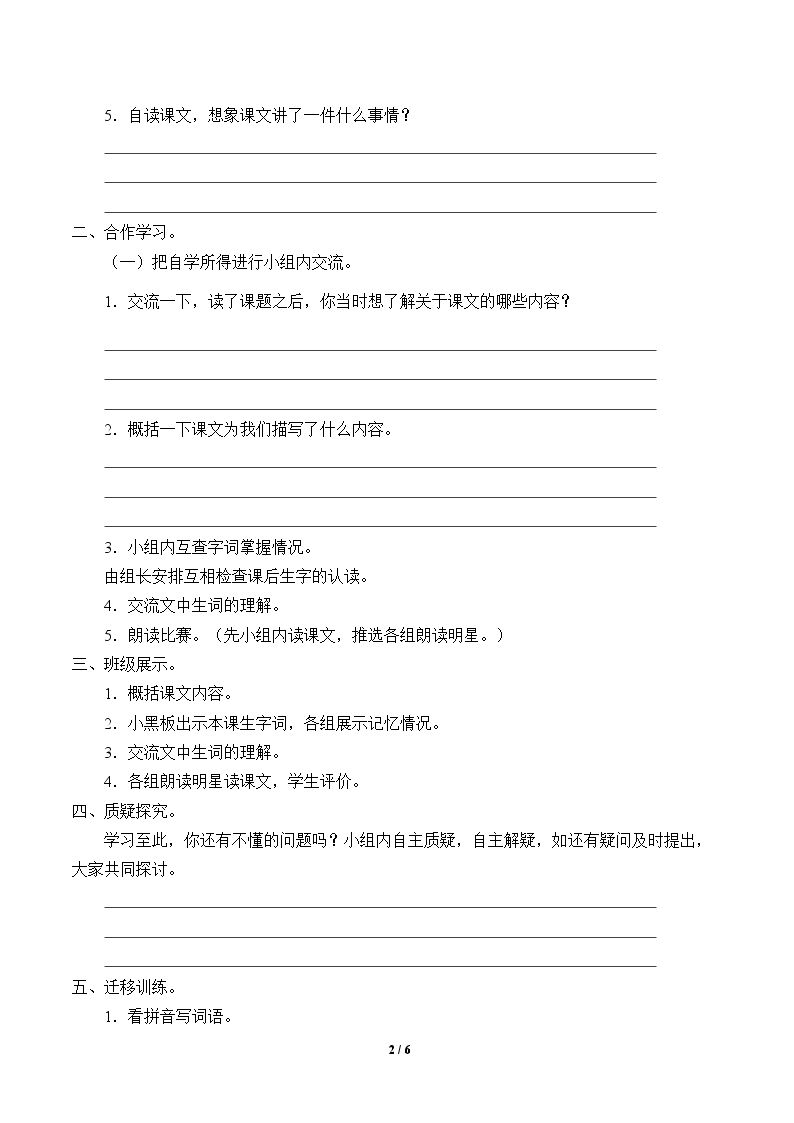 5.自读课文，想象课文讲了一件什么事情？

____

____

____

二、合作学习。

（一）把自学所得进行小组内交流。

1.交流一下，读了课题之后，你当时想了解关于课文的哪些内容？

____

____

____

2.概括一下课文为我们描写了什么内容。

____

____

____

3.小组内互查字词掌握情况。

由组长安排互相检查课后生字的认读。

4.交流文中生词的理解。

5.朗读比赛。（先小组内读课文，推选各组朗读明星。）

三、班级展示。

1.概括课文内容。

2.小黑板出示本课生字词，各组展示记忆情况。

3.交流文中生词的理解。

4.各组朗读明星读课文，学生评价。

四、质疑探究。

学习至此，你还有不懂的问题吗？小组内自主质疑，自主解疑，如还有疑问及时提出，大家共同探讨。

____

____

____

五、迁移训练。

1.看拼音写词语。

2 / 6